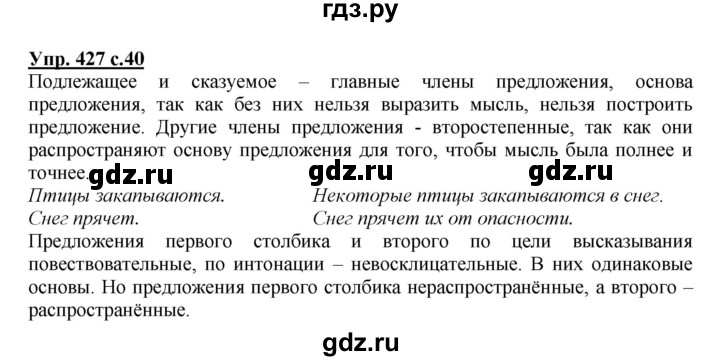 гдз.ру

Упр. 427 с.40
Подлежащее и сказуемое – главные члены предложения, основа предложения, так как без них нельзя выразить мысль, нельзя построить предложение. Другие члены предложения - второстепенные, так как они распространяют основу предложения для того, чтобы мысль была полнее и точнее.

gdz.ru gdz.ru gdz.ru

Птицы закапываются.
Снег прячет.

Некоторые птицы закапываются в снег.
Снег прячет их от опасности.

Предложения первого столбика и второго по цели высказывания повествовательные, по интонации – невосклицательные. В них одинаковые основы. Но предложения первого столбика нераспространённые, а второго – распространённые.

gdz.ru